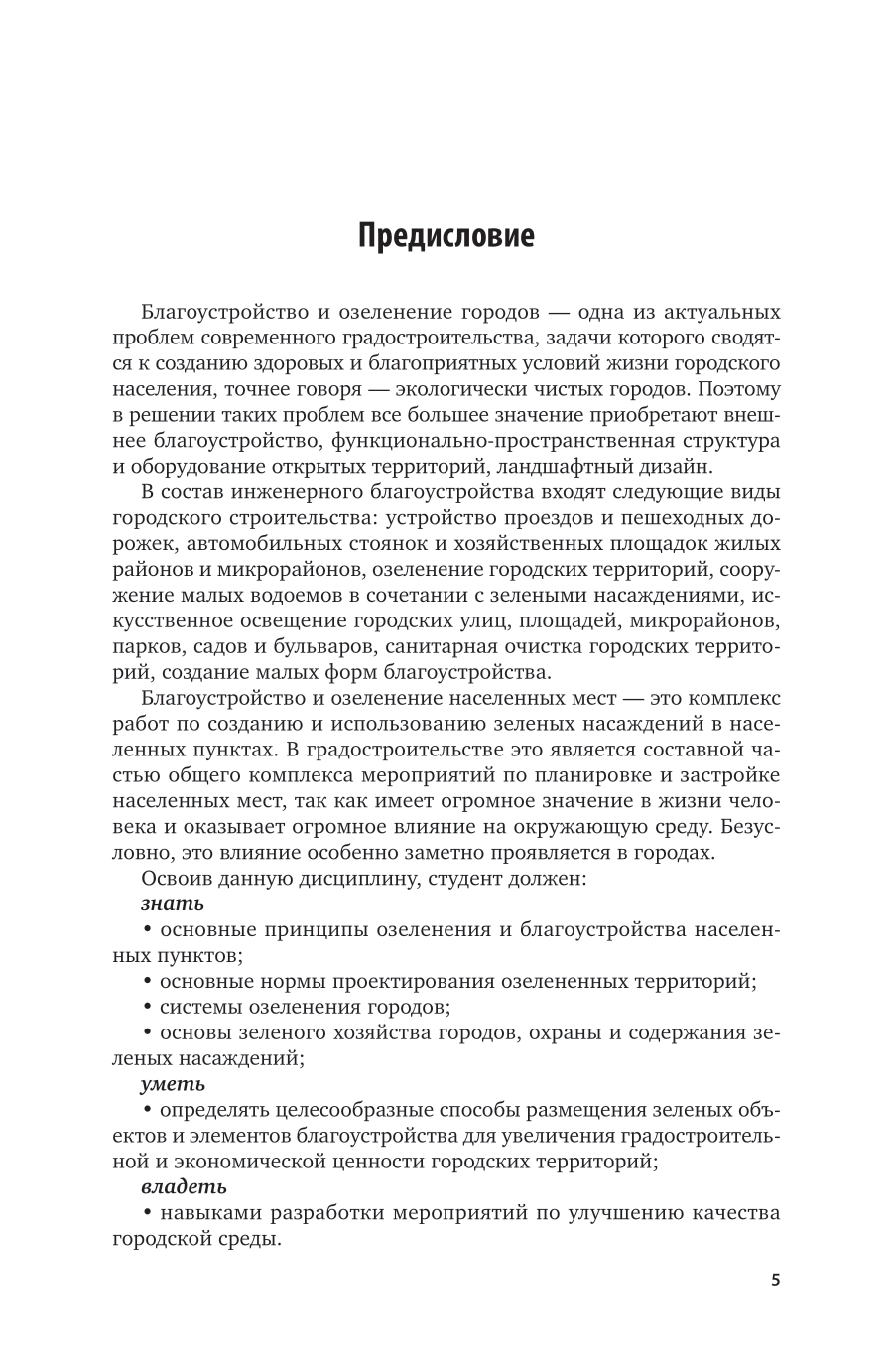 Предисловие

Благоустройство и озеленение городов — одна из актуальных проблем современного градостроительства, задачи которого сводятся к созданию здоровых и благоприятных условий жизни городского населения, точнее говоря — экологически чистых городов. Поэтому в решении таких проблем все большее значение приобретают внешнее благоустройство, функционально-пространственная структура и оборудование открытых территорий, ландшафтный дизайн.

В состав инженерного благоустройства входят следующие виды городского строительства: устройство проездов и пешеходных дорожек, автомобильных стоянок и хозяйственных площадок жилых районов и микрорайонов, озеленение городских территорий, сооружение малых водоемов в сочетании с зелеными насаждениями, искусственное освещение городских улиц, площадей, микрорайонов, парков, садов и бульваров, санитарная очистка городских территорий, создание малых форм благоустройства.

Благоустройство и озеленение населенных мест — это комплекс работ по созданию и использованию зеленых насаждений в населенных пунктах. В градостроительстве это является составной частью общего комплекса мероприятий по планировке и застройке населенных мест, так как имеет огромное значение в жизни человека и оказывает огромное влияние на окружающую среду. Безусловно, это влияние особенно заметно проявляется в городах.

Освоив данную дисциплину, студент должен:

знать

• основные принципы озеленения и благоустройства населенных пунктов;

• основные нормы проектирования озелененных территорий;

• системы озеленения городов;

• основы зеленого хозяйства городов, охраны и содержания зеленых насаждений;

уметь

• определять целесообразные способы размещения зеленых объектов и элементов благоустройства для увеличения градостроительной и экономической ценности городских территорий;

владеть

• навыками разработки мероприятий по улучшению качества городской среды.

5